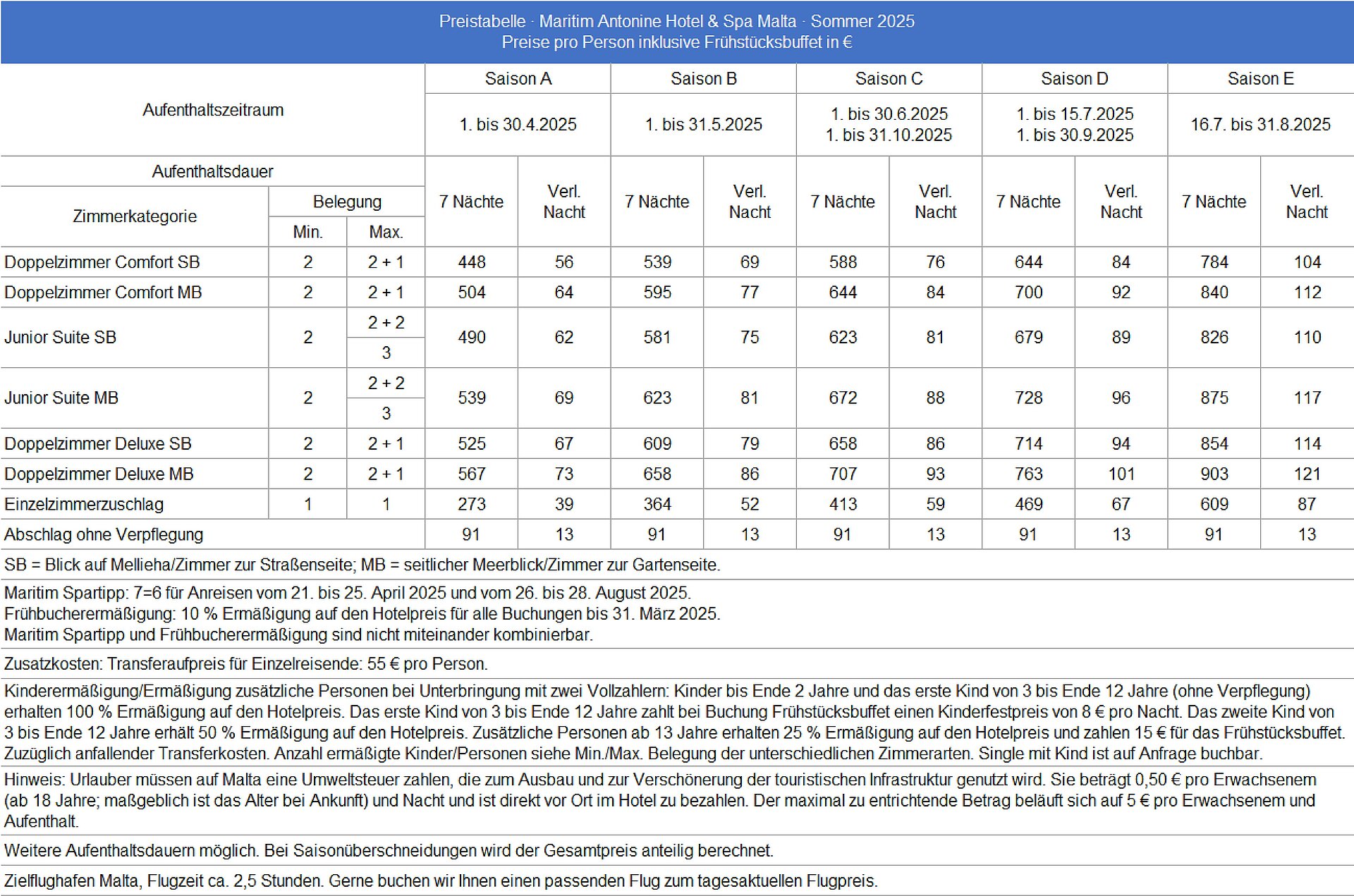 Preistabelle · Maritim Antonine Hotel & Spa Malta · Sommer 2025
Preise pro Person inklusive Frühstücksbuffet in €

| Aufenthaltszeitraum | | | Saison A | | Saison B | | Saison C | | Saison D | | Saison E | |
|---|---|---|---|---|---|---|---|---|---|---|---|---|
| | | | 1. bis 30.4.2025 | | 1. bis 31.5.2025 | | 1. bis 30.6.2025 1. bis 31.10.2025 | | 1. bis 15.7.2025 1. bis 30.9.2025 | | 16.7. bis 31.8.2025 | |
| Aufenthaltsdauer | | | 7 Nächte | Verl. Nacht | 7 Nächte | Verl. Nacht | 7 Nächte | Verl. Nacht | 7 Nächte | Verl. Nacht | 7 Nächte | Verl. Nacht |
| Zimmerkategorie | Belegung Min. | Belegung Max. | | | | | | | | | | |
| Doppelzimmer Comfort SB | 2 | 2 + 1 | 448 | 56 | 539 | 69 | 588 | 76 | 644 | 84 | 784 | 104 |
| Doppelzimmer Comfort MB | 2 | 2 + 1 | 504 | 64 | 595 | 77 | 644 | 84 | 700 | 92 | 840 | 112 |
| Junior Suite SB | 2 | 2 + 2 / 3 | 490 | 62 | 581 | 75 | 623 | 81 | 679 | 89 | 826 | 110 |
| Junior Suite MB | 2 | 2 + 2 / 3 | 539 | 69 | 623 | 81 | 672 | 88 | 728 | 96 | 875 | 117 |
| Doppelzimmer Deluxe SB | 2 | 2 + 1 | 525 | 67 | 609 | 79 | 658 | 86 | 714 | 94 | 854 | 114 |
| Doppelzimmer Deluxe MB | 2 | 2 + 1 | 567 | 73 | 658 | 86 | 707 | 93 | 763 | 101 | 903 | 121 |
| Einzelzimmerzuschlag | 1 | 1 | 273 | 39 | 364 | 52 | 413 | 59 | 469 | 67 | 609 | 87 |
| Abschlag ohne Verpflegung | | | 91 | 13 | 91 | 13 | 91 | 13 | 91 | 13 | 91 | 13 |

SB = Blick auf Mellieha/Zimmer zur Straßenseite; MB = seitlicher Meerblick/Zimmer zur Gartenseite.

Maritim Spartipp: 7=6 für Anreisen vom 21. bis 25. April 2025 und vom 26. bis 28. August 2025.
Frühbucherermäßigung: 10 % Ermäßigung auf den Hotelpreis für alle Buchungen bis 31. März 2025.
Maritim Spartipp und Frühbucherermäßigung sind nicht miteinander kombinierbar.

Zusatzkosten: Transferaufpreis für Einzelreisende: 55 € pro Person.

Kinderermäßigung/Ermäßigung zusätzliche Personen bei Unterbringung mit zwei Vollzahlern: Kinder bis Ende 2 Jahre und das erste Kind von 3 bis Ende 12 Jahre (ohne Verpflegung) erhalten 100 % Ermäßigung auf den Hotelpreis. Das erste Kind von 3 bis Ende 12 Jahre zahlt bei Buchung Frühstücksbuffet einen Kinderfestpreis von 8 € pro Nacht. Das zweite Kind von 3 bis Ende 12 Jahre erhält 50 % Ermäßigung auf den Hotelpreis. Zusätzliche Personen ab 13 Jahre erhalten 25 % Ermäßigung auf den Hotelpreis und zahlen 15 € für das Frühstücksbuffet. Zuzüglich anfallender Transferkosten. Anzahl ermäßigte Kinder/Personen siehe Min./Max. Belegung der unterschiedlichen Zimmerarten. Single mit Kind ist auf Anfrage buchbar.

Hinweis: Urlauber müssen auf Malta eine Umweltsteuer zahlen, die zum Ausbau und zur Verschönerung der touristischen Infrastruktur genutzt wird. Sie beträgt 0,50 € pro Erwachsenem (ab 18 Jahre; maßgeblich ist das Alter bei Ankunft) und Nacht und ist direkt vor Ort im Hotel zu bezahlen. Der maximal zu entrichtende Betrag beläuft sich auf 5 € pro Erwachsenem und Aufenthalt.

Weitere Aufenthaltsdauern möglich. Bei Saisonüberschneidungen wird der Gesamtpreis anteilig berechnet.

Zielflughafen Malta, Flugzeit ca. 2,5 Stunden. Gerne buchen wir Ihnen einen passenden Flug zum tagesaktuellen Flugpreis.